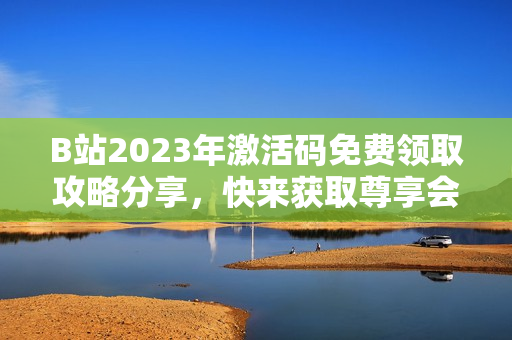 B站2023年激活码免费领取攻略分享，快来获取尊享会